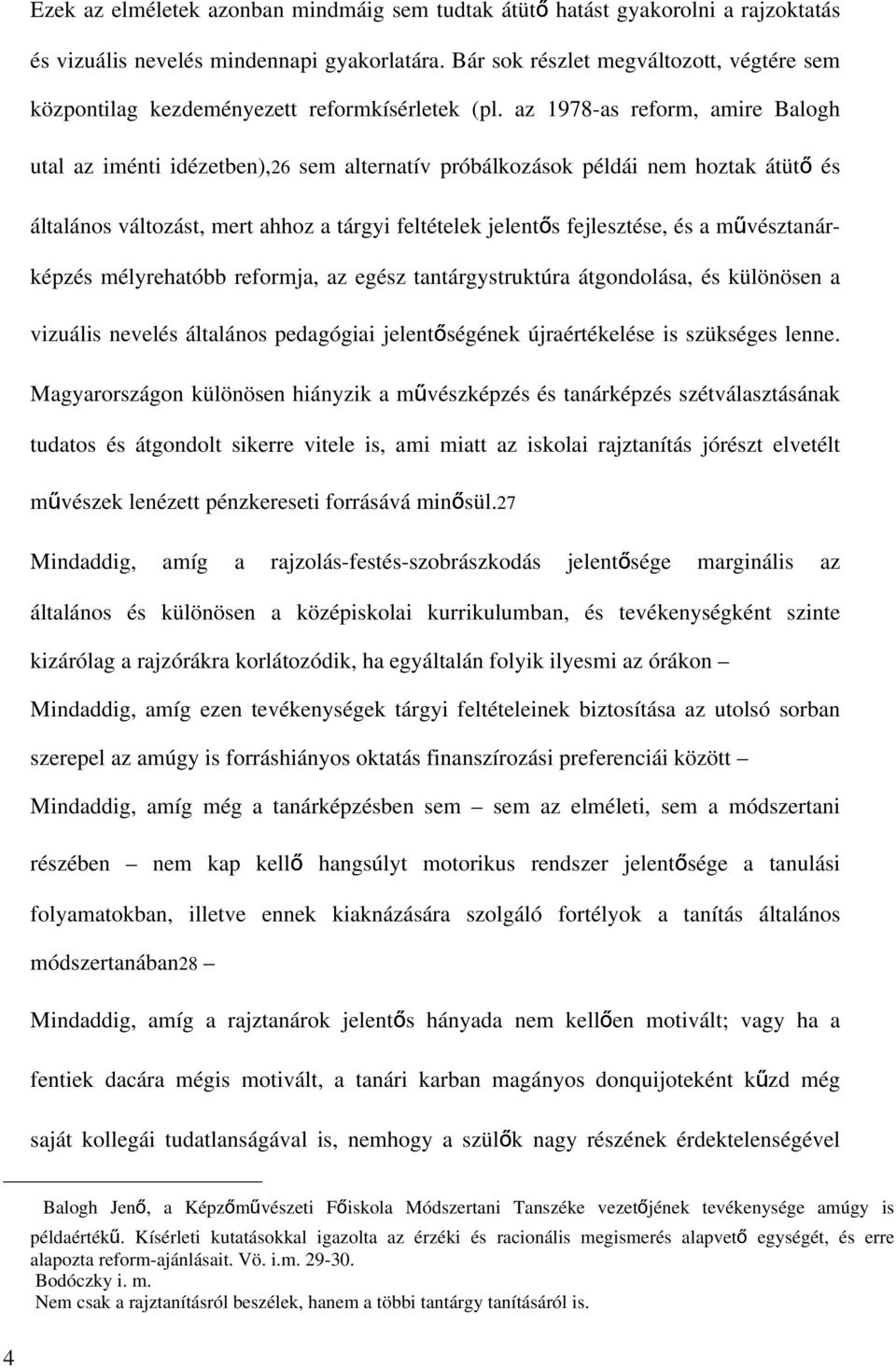 Ezek az elméletek azonban mindmáig sem tudtak átütő hatást gyakorolni a rajzoktatás és vizuális nevelés mindennapi gyakorlatára. Bár sok részlet megváltozott, végtére sem központilag kezdeményezett reformkísérletek (pl. az 1978-as reform, amire Balogh utal az iménti idézetben),26 sem alternatív próbálkozások példái nem hoztak átütő és általános változást, mert ahhoz a tárgyi feltételek jelentős fejlesztése, és a művésztanárképzés mélyrehatóbb reformja, az egész tantárgystruktúra átgondolása, és különösen a vizuális nevelés általános pedagógiai jelentőségének újraértékelése is szükséges lenne. Magyarországon különösen hiányzik a művészképzés és tanárképzés szétválasztásának tudatos és átgondolt sikerre vitele is, ami miatt az iskolai rajztanítás jórészt elvetélt művészek lenézett pénzkereseti forrásává minősül.27

Mindaddig, amíg a rajzolás-festés-szobrászkodás jelentősége marginális az általános és különösen a középiskolai kurrikulumban, és tevékenységként szinte kizárólag a rajzórákra korlátozódik, ha egyáltalán folyik ilyesmi az órákon –

Mindaddig, amíg ezen tevékenységek tárgyi feltételeinek biztosítása az utolsó sorban szerepel az amúgy is forráshiányos oktatás finanszírozási preferenciái között –

Mindaddig, amíg még a tanárképzésben sem – sem az elméleti, sem a módszertani részében – nem kap kellő hangsúlyt motorikus rendszer jelentősége a tanulási folyamatokban, illetve ennek kiaknázására szolgáló fortélyok a tanítás általános módszertanában28 –

Mindaddig, amíg a rajztanárok jelentős hányada nem kellően motivált; vagy ha a fentiek dacára mégis motivált, a tanári karban magányos donquijoteként küzd még saját kollegái tudatlanságával is, nemhogy a szülők nagy részének érdektelenségével

Balogh Jenő, a Képzőművészeti Főiskola Módszertani Tanszéke vezetőjének tevékenysége amúgy is példaértékű. Kísérleti kutatásokkal igazolta az érzéki és racionális megismerés alapvető egységét, és erre alapozta reform-ajánlásait. Vö. i.m. 29-30.
Bodóczky i. m.
Nem csak a rajztanításról beszélek, hanem a többi tantárgy tanításáról is.

4